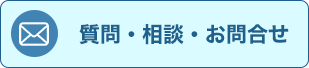 質問・相談・お問合せ